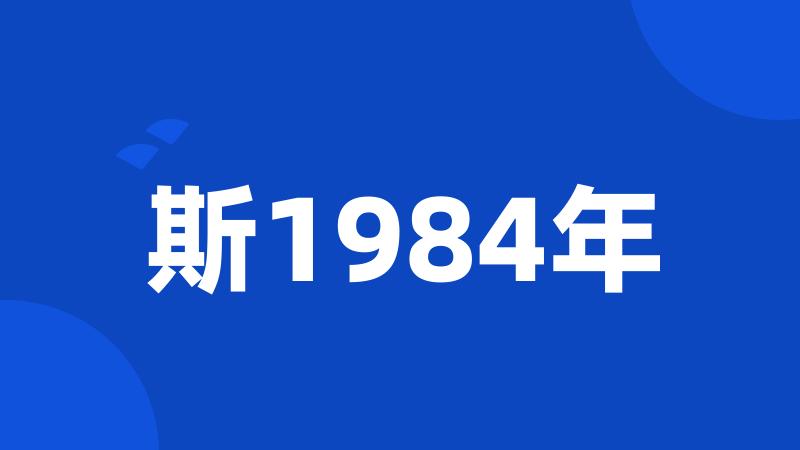 斯1984年